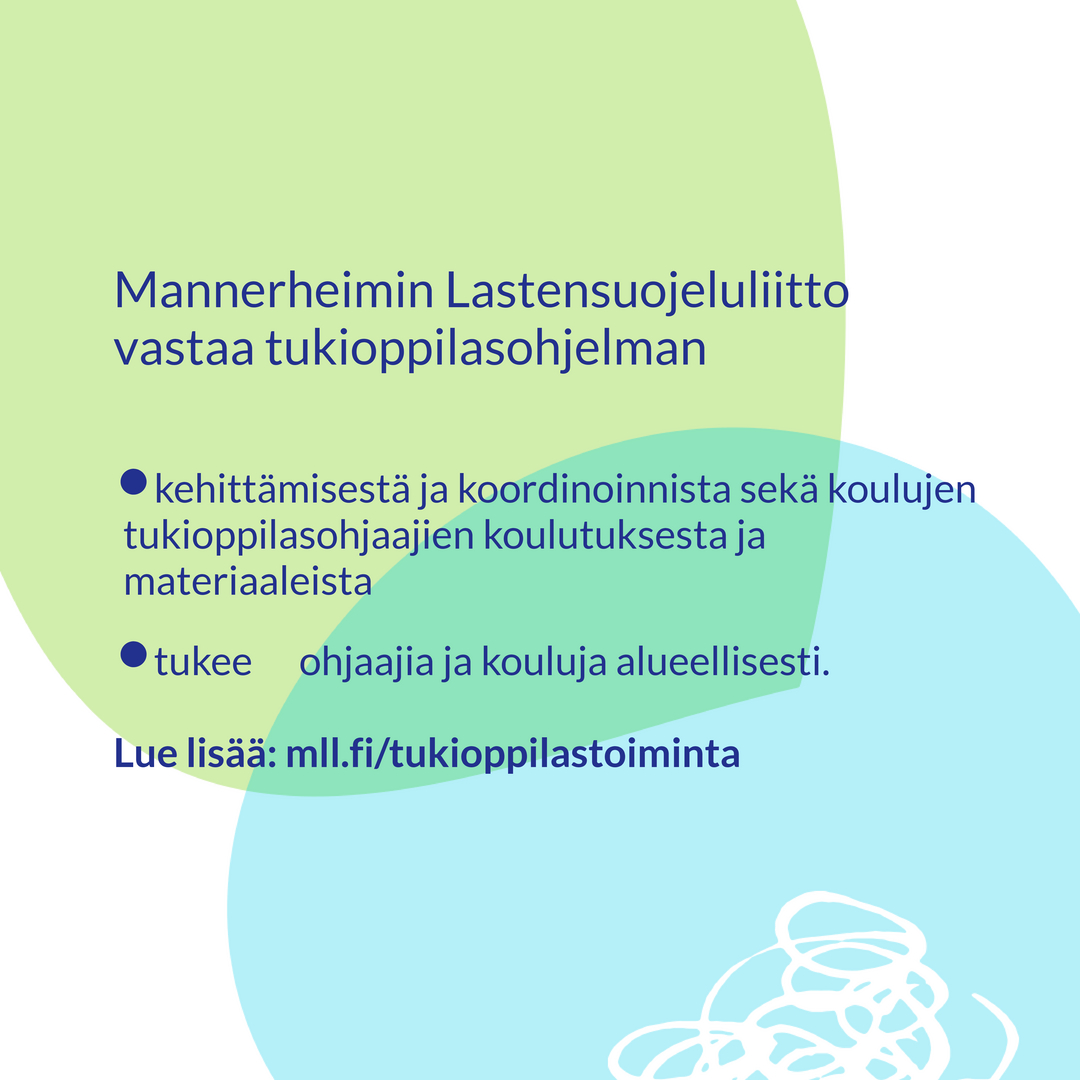 Mannerheimin Lastensuojeluliitto vastaa tukioppilasohjelman

● kehittämisestä ja koordinoinnista sekä koulujen tukioppilasohjaajien koulutuksesta ja materiaaleista

● tukee ohjaajia ja kouluja alueellisesti.

Lue lisää: mll.fi/tukioppilastoiminta